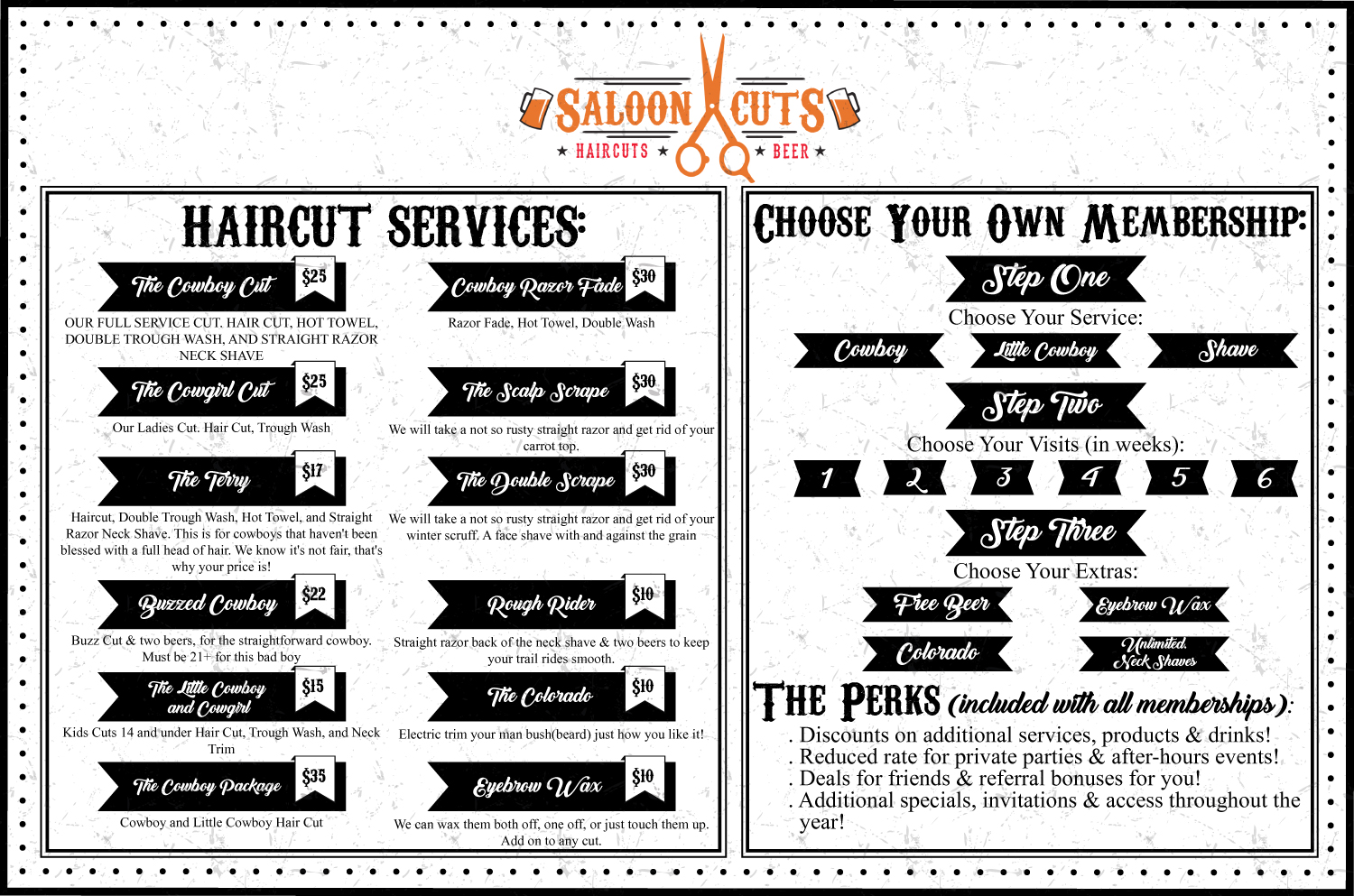 SALOON CUTS
★ HAIRCUTS ★ ★ BEER ★

HAIRCUT SERVICES:

The Cowboy Cut $25

OUR FULL SERVICE CUT. HAIR CUT, HOT TOWEL, DOUBLE TROUGH WASH, AND STRAIGHT RAZOR NECK SHAVE

The Cowgirl Cut $25

Our Ladies Cut. Hair Cut, Trough Wash

The Terry $17

Haircut, Double Trough Wash, Hot Towel, and Straight Razor Neck Shave. This is for cowboys that haven't been blessed with a full head of hair. We know it's not fair, that's why your price is!

Buzzed Cowboy $22

Buzz Cut & two beers, for the straightforward cowboy. Must be 21+ for this bad boy

The Little Cowboy and Cowgirl $15

Kids Cuts 14 and under Hair Cut, Trough Wash, and Neck Trim

The Cowboy Package $35

Cowboy and Little Cowboy Hair Cut

Cowboy Razor Fade $30

Razor Fade, Hot Towel, Double Wash

The Scalp Scrape $30

We will take a not so rusty straight razor and get rid of your carrot top.

The Double Scrape $30

We will take a not so rusty straight razor and get rid of your winter scruff. A face shave with and against the grain

Rough Rider $10

Straight razor back of the neck shave & two beers to keep your trail rides smooth.

The Colorado $10

Electric trim your man bush(beard) just how you like it!

Eyebrow Wax $10

We can wax them both off, one off, or just touch them up. Add on to any cut.

CHOOSE YOUR OWN MEMBERSHIP:

Step One

Choose Your Service:

Cowboy Little Cowboy Shave

Step Two

Choose Your Visits (in weeks):

1 2 3 4 5 6

Step Three

Choose Your Extras:

Free Beer Eyebrow Wax
Colorado Unlimited Neck Shaves

THE PERKS (included with all memberships):
. Discounts on additional services, products & drinks!
. Reduced rate for private parties & after-hours events!
. Deals for friends & referral bonuses for you!
. Additional specials, invitations & access throughout the year!